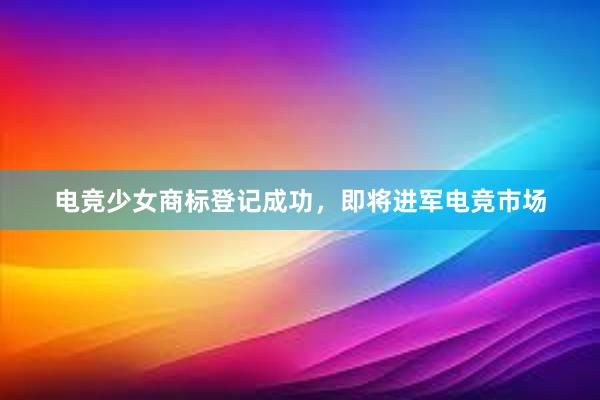 电竞少女商标登记成功，即将进军电竞市场